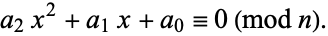 $a_2 x^2 + a_1 x + a_0 \equiv 0 \pmod{n}$.